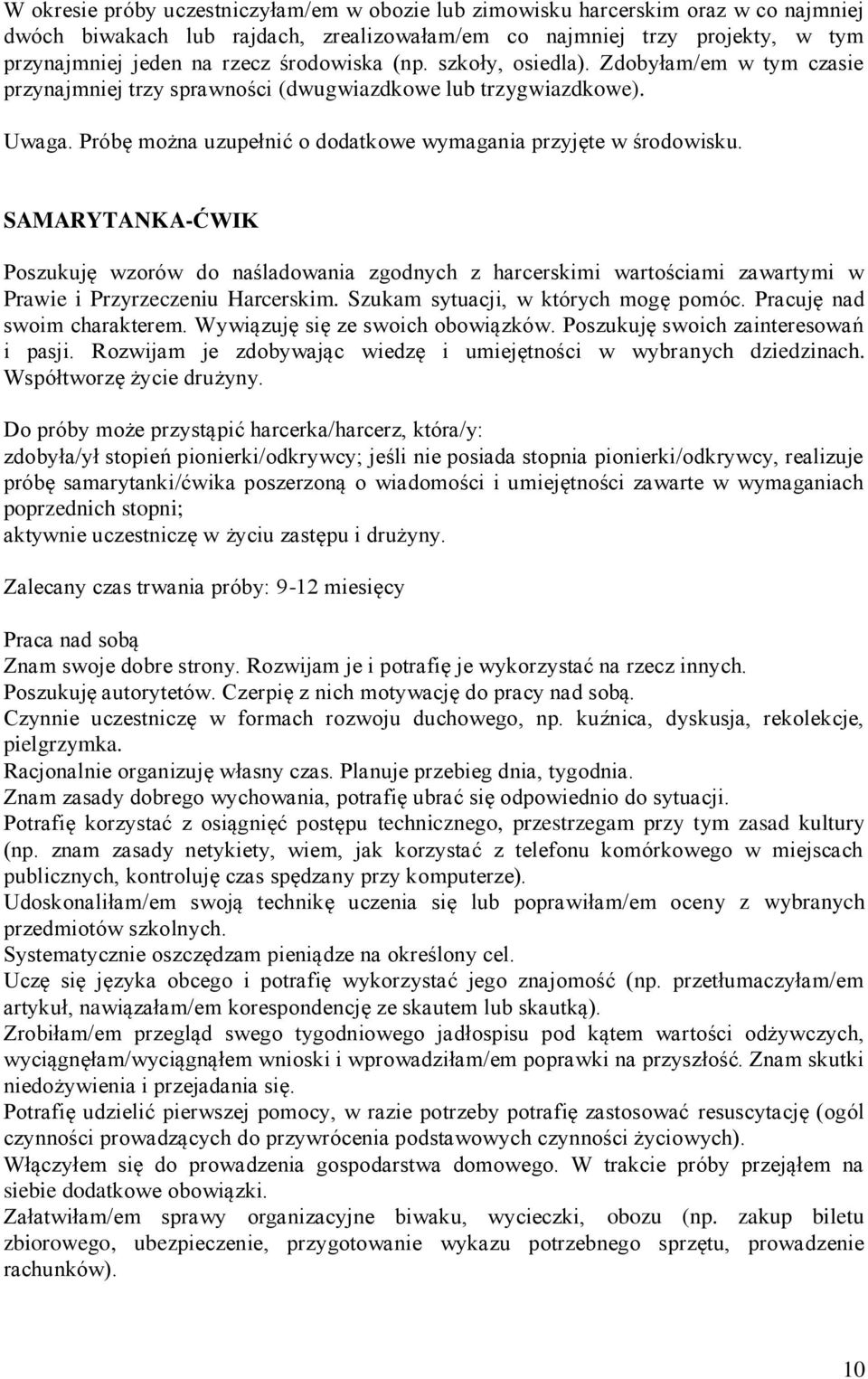 W okresie próby uczestniczyłam/em w obozie lub zimowisku harcerskim oraz w co najmniej dwóch biwakach lub rajdach, zrealizowałam/em co najmniej trzy projekty, w tym przynajmniej jeden na rzecz środowiska (np. szkoły, osiedla). Zdobyłam/em w tym czasie przynajmniej trzy sprawności (dwugwiazdkowe lub trzygwiazdkowe).

Uwaga. Próbę można uzupełnić o dodatkowe wymagania przyjęte w środowisku.

SAMARYTANKA-ĆWIK

Poszukuję wzorów do naśladowania zgodnych z harcerskimi wartościami zawartymi w Prawie i Przyrzeczeniu Harcerskim. Szukam sytuacji, w których mogę pomóc. Pracuję nad swoim charakterem. Wywiązuję się ze swoich obowiązków. Poszukuję swoich zainteresowań i pasji. Rozwijam je zdobywając wiedzę i umiejętności w wybranych dziedzinach. Współtworzę życie drużyny.

Do próby może przystąpić harcerka/harcerz, która/y:
zdobyła/ył stopień pionierki/odkrywcy; jeśli nie posiada stopnia pionierki/odkrywcy, realizuje próbę samarytanki/ćwika poszerzoną o wiadomości i umiejętności zawarte w wymaganiach poprzednich stopni;
aktywnie uczestniczę w życiu zastępu i drużyny.

Zalecany czas trwania próby: 9-12 miesięcy

Praca nad sobą
Znam swoje dobre strony. Rozwijam je i potrafię je wykorzystać na rzecz innych.
Poszukuję autorytetów. Czerpię z nich motywację do pracy nad sobą.
Czynnie uczestniczę w formach rozwoju duchowego, np. kuźnica, dyskusja, rekolekcje, pielgrzymka.
Racjonalnie organizuję własny czas. Planuje przebieg dnia, tygodnia.
Znam zasady dobrego wychowania, potrafię ubrać się odpowiednio do sytuacji.
Potrafię korzystać z osiągnięć postępu technicznego, przestrzegam przy tym zasad kultury (np. znam zasady netykiety, wiem, jak korzystać z telefonu komórkowego w miejscach publicznych, kontroluję czas spędzany przy komputerze).
Udoskonaliłam/em swoją technikę uczenia się lub poprawiłam/em oceny z wybranych przedmiotów szkolnych.
Systematycznie oszczędzam pieniądze na określony cel.
Uczę się języka obcego i potrafię wykorzystać jego znajomość (np. przetłumaczyłam/em artykuł, nawiązałam/em korespondencję ze skautem lub skautką).
Zrobiłam/em przegląd swego tygodniowego jadłospisu pod kątem wartości odżywczych, wyciągnęłam/wyciągnąłem wnioski i wprowadziłam/em poprawki na przyszłość. Znam skutki niedożywienia i przejadania się.
Potrafię udzielić pierwszej pomocy, w razie potrzeby potrafię zastosować resuscytację (ogól czynności prowadzących do przywrócenia podstawowych czynności życiowych).
Włączyłem się do prowadzenia gospodarstwa domowego. W trakcie próby przejąłem na siebie dodatkowe obowiązki.
Załatwiłam/em sprawy organizacyjne biwaku, wycieczki, obozu (np. zakup biletu zbiorowego, ubezpieczenie, przygotowanie wykazu potrzebnego sprzętu, prowadzenie rachunków).

10